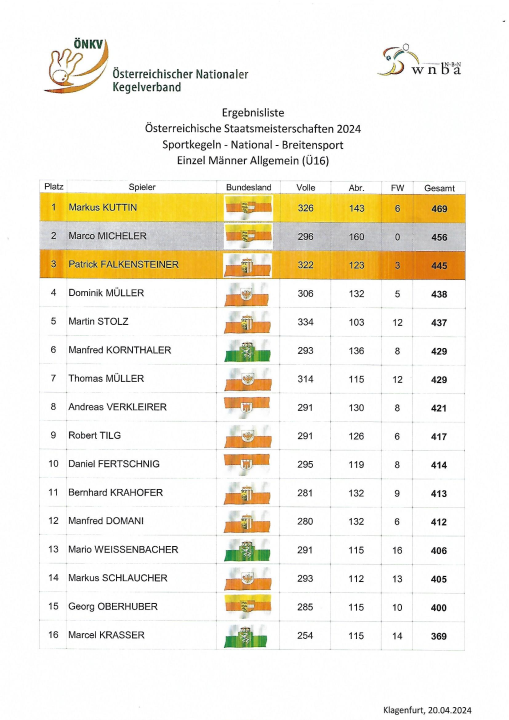 ÖNKV
Österreichischer Nationaler Kegelverband

wnba

Ergebnisliste
Österreichische Staatsmeisterschaften 2024
Sportkegeln - National - Breitensport
Einzel Männer Allgemein (Ü16)

| Platz | Spieler | Bundesland | Volle | Abr. | FW | Gesamt |
|---|---|---|---|---|---|---|
| 1 | Markus KUTTIN | | 326 | 143 | 6 | 469 |
| 2 | Marco MICHELER | | 296 | 160 | 0 | 456 |
| 3 | Patrick FALKENSTEINER | | 322 | 123 | 3 | 445 |
| 4 | Dominik MÜLLER | | 306 | 132 | 5 | 438 |
| 5 | Martin STOLZ | | 334 | 103 | 12 | 437 |
| 6 | Manfred KORNTHALER | | 293 | 136 | 8 | 429 |
| 7 | Thomas MÜLLER | | 314 | 115 | 12 | 429 |
| 8 | Andreas VERKLEIRER | | 291 | 130 | 8 | 421 |
| 9 | Robert TILG | | 291 | 126 | 6 | 417 |
| 10 | Daniel FERTSCHNIG | | 295 | 119 | 8 | 414 |
| 11 | Bernhard KRAHOFER | | 281 | 132 | 9 | 413 |
| 12 | Manfred DOMANI | | 280 | 132 | 6 | 412 |
| 13 | Mario WEISSENBACHER | | 291 | 115 | 16 | 406 |
| 14 | Markus SCHLAUCHER | | 293 | 112 | 13 | 405 |
| 15 | Georg OBERHUBER | | 285 | 115 | 10 | 400 |
| 16 | Marcel KRASSER | | 254 | 115 | 14 | 369 |

Klagenfurt, 20.04.2024